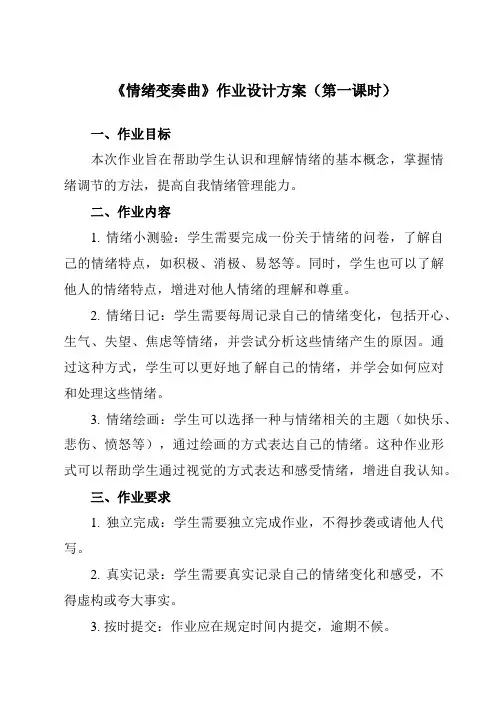 《情绪变奏曲》作业设计方案（第一课时）

一、作业目标

本次作业旨在帮助学生认识和理解情绪的基本概念，掌握情绪调节的方法，提高自我情绪管理能力。

二、作业内容

1. 情绪小测验：学生需要完成一份关于情绪的问卷，了解自己的情绪特点，如积极、消极、易怒等。同时，学生也可以了解他人的情绪特点，增进对他人情绪的理解和尊重。

2. 情绪日记：学生需要每周记录自己的情绪变化，包括开心、生气、失望、焦虑等情绪，并尝试分析这些情绪产生的原因。通过这种方式，学生可以更好地了解自己的情绪，并学会如何应对和处理这些情绪。

3. 情绪绘画：学生可以选择一种与情绪相关的主题（如快乐、悲伤、愤怒等），通过绘画的方式表达自己的情绪。这种作业形式可以帮助学生通过视觉的方式表达和感受情绪，增进自我认知。

三、作业要求

1. 独立完成：学生需要独立完成作业，不得抄袭或请他人代写。

2. 真实记录：学生需要真实记录自己的情绪变化和感受，不得虚构或夸大事实。

3. 按时提交：作业应在规定时间内提交，逾期不候。